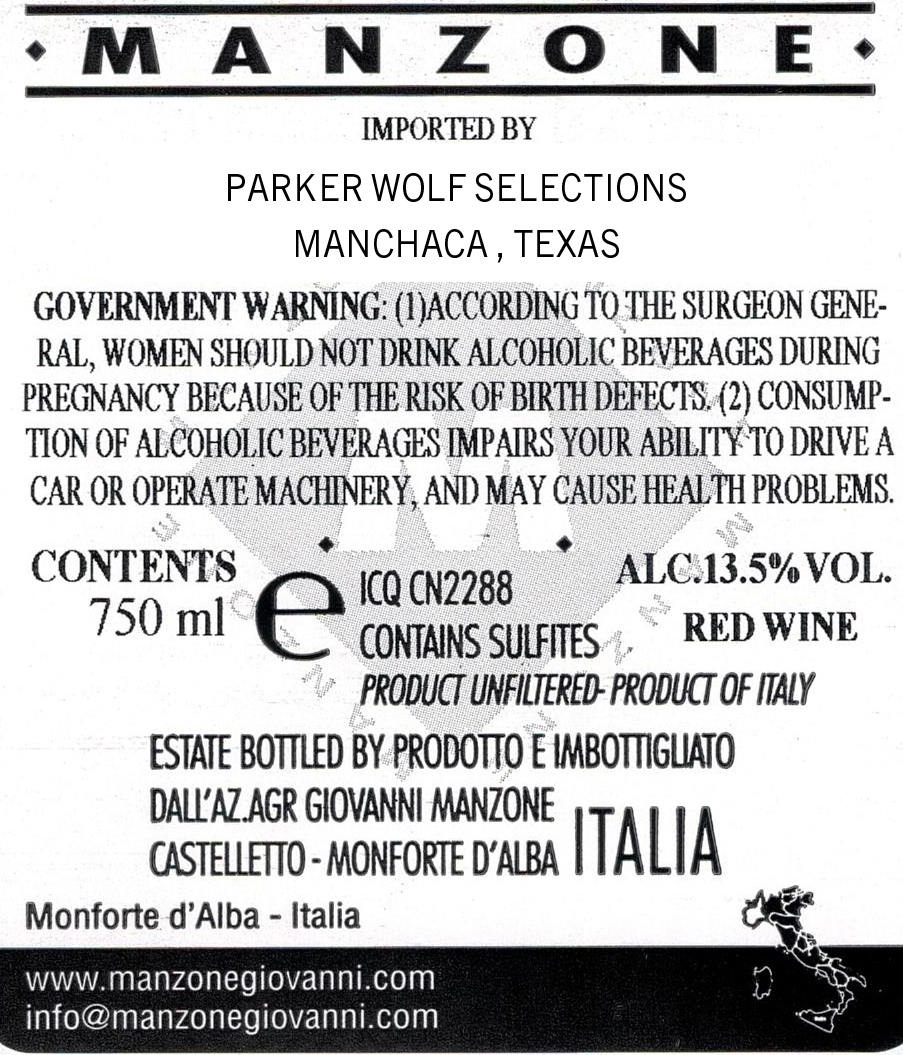 MANZONE

IMPORTED BY

PARKER WOLF SELECTIONS
MANCHACA , TEXAS

GOVERNMENT WARNING: (1)ACCORDING TO THE SURGEON GENERAL, WOMEN SHOULD NOT DRINK ALCOHOLIC BEVERAGES DURING PREGNANCY BECAUSE OF THE RISK OF BIRTH DEFECTS. (2) CONSUMPTION OF ALCOHOLIC BEVERAGES IMPAIRS YOUR ABILITY TO DRIVE A CAR OR OPERATE MACHINERY, AND MAY CAUSE HEALTH PROBLEMS.

CONTENTS
750 ml

e

ICQ CN2288
CONTAINS SULFITES

ALC.13.5% VOL.
RED WINE

PRODUCT UNFILTERED- PRODUCT OF ITALY

ESTATE BOTTLED BY PRODOTTO E IMBOTTIGLIATO
DALL'AZ.AGR GIOVANNI MANZONE
CASTELLETTO - MONFORTE D'ALBA

ITALIA

Monforte d'Alba - Italia

www.manzonegiovanni.com
info@manzonegiovanni.com